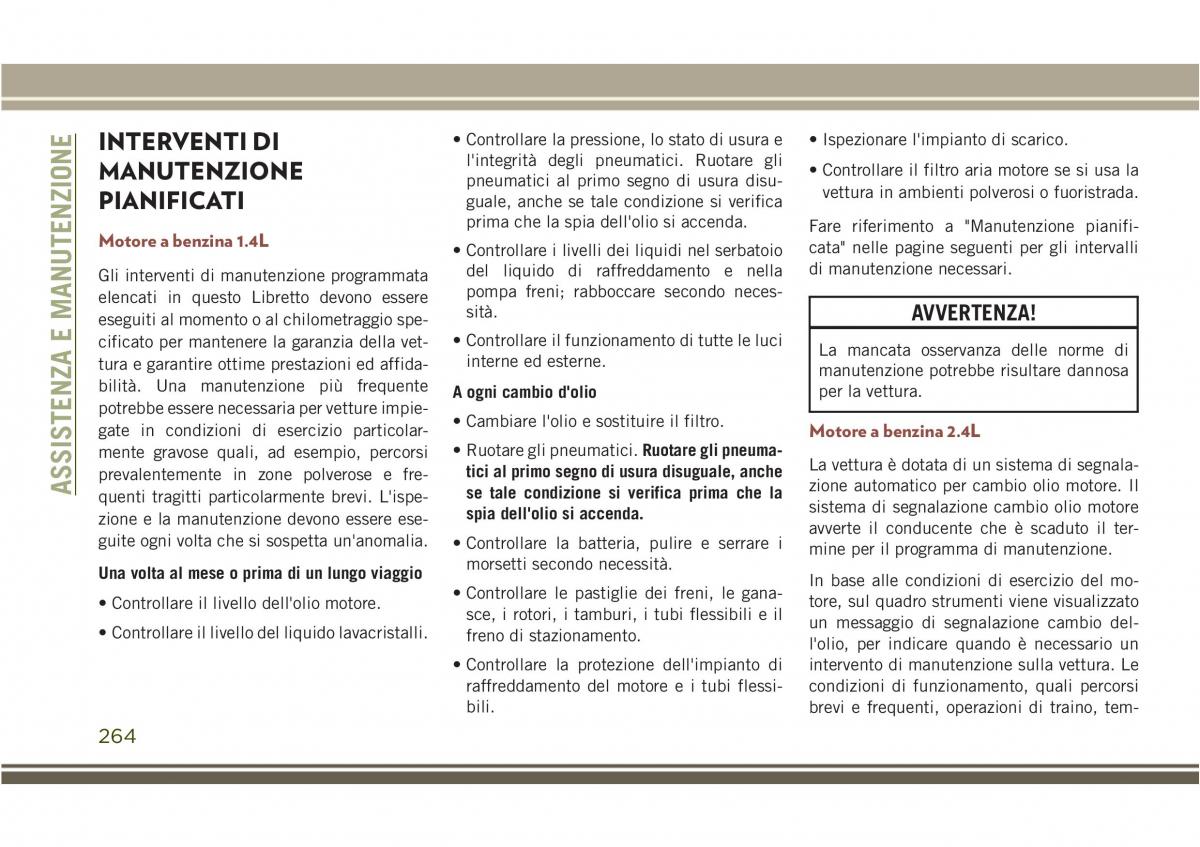 ASSISTENZA E MANUTENZIONE

INTERVENTI DI MANUTENZIONE PIANIFICATI

Motore a benzina 1.4L

Gli interventi di manutenzione programmata elencati in questo Libretto devono essere eseguiti al momento o al chilometraggio specificato per mantenere la garanzia della vettura e garantire ottime prestazioni ed affidabilità. Una manutenzione più frequente potrebbe essere necessaria per vetture impiegate in condizioni di esercizio particolarmente gravose quali, ad esempio, percorsi prevalentemente in zone polverose e frequenti tragitti particolarmente brevi. L'ispezione e la manutenzione devono essere eseguite ogni volta che si sospetta un'anomalia.

Una volta al mese o prima di un lungo viaggio

• Controllare il livello dell'olio motore.

• Controllare il livello del liquido lavacristalli.

• Controllare la pressione, lo stato di usura e l'integrità degli pneumatici. Ruotare gli pneumatici al primo segno di usura disuguale, anche se tale condizione si verifica prima che la spia dell'olio si accenda.

• Controllare i livelli dei liquidi nel serbatoio del liquido di raffreddamento e nella pompa freni; rabboccare secondo necessità.

• Controllare il funzionamento di tutte le luci interne ed esterne.

A ogni cambio d'olio

• Cambiare l'olio e sostituire il filtro.

• Ruotare gli pneumatici. Ruotare gli pneumatici al primo segno di usura disuguale, anche se tale condizione si verifica prima che la spia dell'olio si accenda.

• Controllare la batteria, pulire e serrare i morsetti secondo necessità.

• Controllare le pastiglie dei freni, le ganasce, i rotori, i tamburi, i tubi flessibili e il freno di stazionamento.

• Controllare la protezione dell'impianto di raffreddamento del motore e i tubi flessibili.

• Ispezionare l'impianto di scarico.

• Controllare il filtro aria motore se si usa la vettura in ambienti polverosi o fuoristrada.

Fare riferimento a "Manutenzione pianificata" nelle pagine seguenti per gli intervalli di manutenzione necessari.

AVVERTENZA!

La mancata osservanza delle norme di manutenzione potrebbe risultare dannosa per la vettura.

Motore a benzina 2.4L

La vettura è dotata di un sistema di segnalazione automatico per cambio olio motore. Il sistema di segnalazione cambio olio motore avverte il conducente che è scaduto il termine per il programma di manutenzione.

In base alle condizioni di esercizio del motore, sul quadro strumenti viene visualizzato un messaggio di segnalazione cambio dell'olio, per indicare quando è necessario un intervento di manutenzione sulla vettura. Le condizioni di funzionamento, quali percorsi brevi e frequenti, operazioni di traino, tem-

264